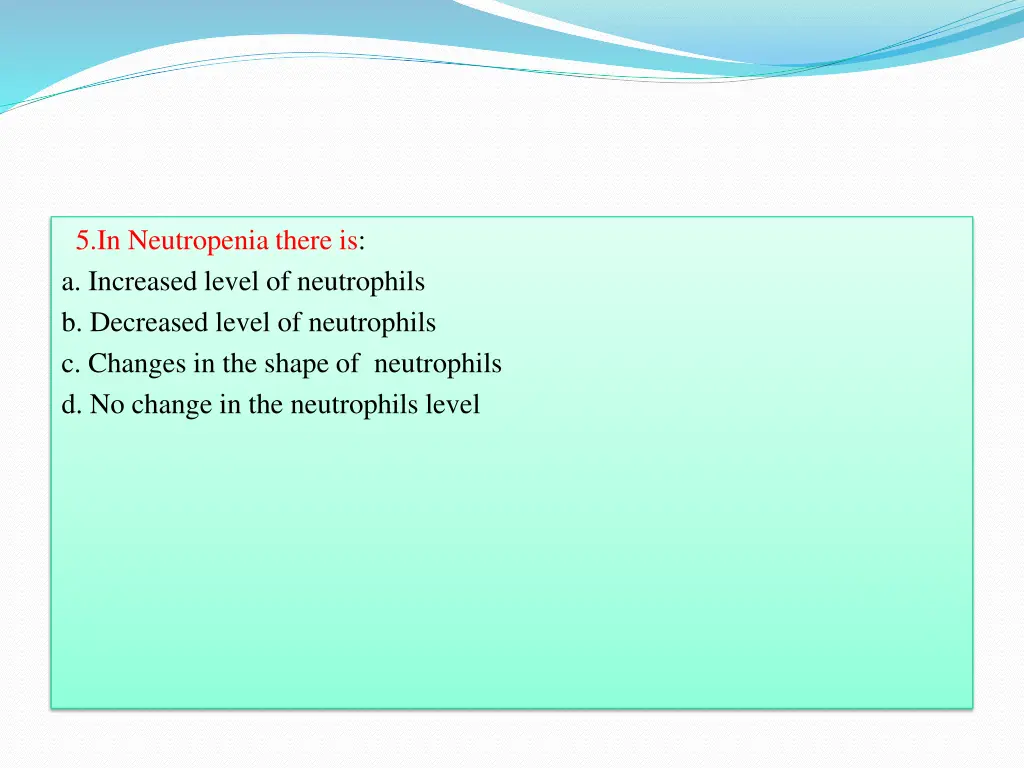 5.In Neutropenia there is:
a. Increased level of neutrophils
b. Decreased level of neutrophils
c. Changes in the shape of neutrophils
d. No change in the neutrophils level